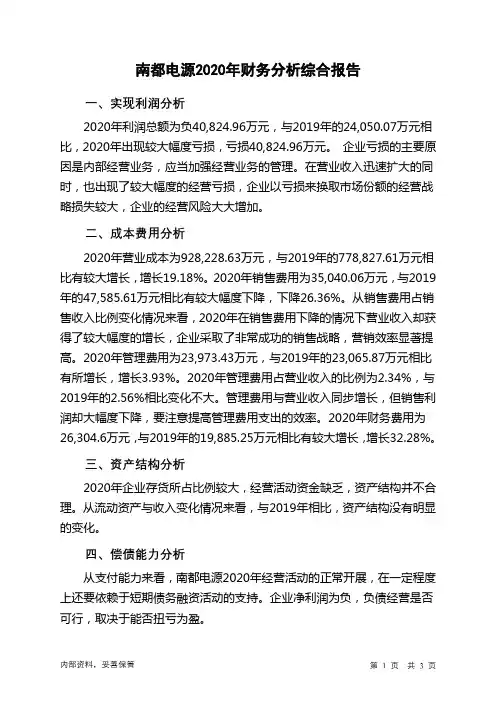 南都电源2020年财务分析综合报告

一、实现利润分析

2020年利润总额为负40,824.96万元，与2019年的24,050.07万元相比，2020年出现较大幅度亏损，亏损40,824.96万元。 企业亏损的主要原因是内部经营业务，应当加强经营业务的管理。在营业收入迅速扩大的同时，也出现了较大幅度的经营亏损，企业以亏损来换取市场份额的经营战略损失较大，企业的经营风险大大增加。

二、成本费用分析

2020年营业成本为928,228.63万元，与2019年的778,827.61万元相比有较大增长，增长19.18%。2020年销售费用为35,040.06万元，与2019年的47,585.61万元相比有较大幅度下降，下降26.36%。从销售费用占销售收入比例变化情况来看，2020年在销售费用下降的情况下营业收入却获得了较大幅度的增长，企业采取了非常成功的销售战略，营销效率显著提高。2020年管理费用为23,973.43万元，与2019年的23,065.87万元相比有所增长，增长3.93%。2020年管理费用占营业收入的比例为2.34%，与2019年的2.56%相比变化不大。管理费用与营业收入同步增长，但销售利润却大幅度下降，要注意提高管理费用支出的效率。2020年财务费用为26,304.6万元，与2019年的19,885.25万元相比有较大增长，增长32.28%。

三、资产结构分析

2020年企业存货所占比例较大，经营活动资金缺乏，资产结构并不合理。从流动资产与收入变化情况来看，与2019年相比，资产结构没有明显的变化。

四、偿债能力分析

从支付能力来看，南都电源2020年经营活动的正常开展，在一定程度上还要依赖于短期债务融资活动的支持。企业净利润为负，负债经营是否可行，取决于能否扭亏为盈。

内部资料，妥善保管

第 1 页 共 3 页